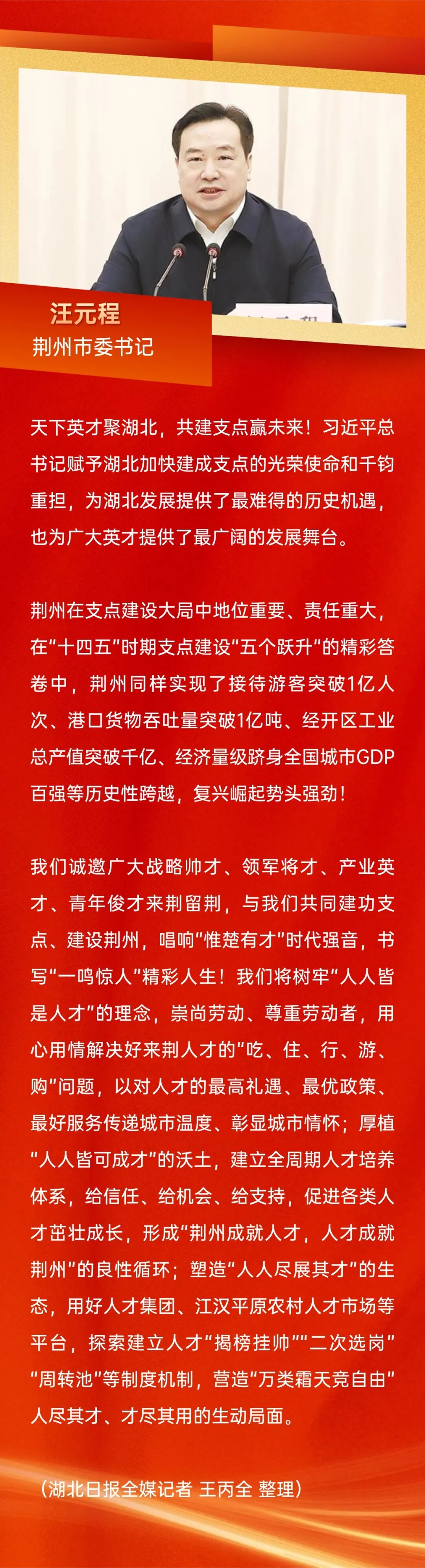 汪元程
荆州市委书记

天下英才聚湖北，共建支点赢未来！习近平总书记赋予湖北加快建成支点的光荣使命和千钧重担，为湖北发展提供了最难得的历史机遇，也为广大英才提供了最广阔的发展舞台。

荆州在支点建设大局中地位重要、责任重大，在“十四五”时期支点建设“五个跃升”的精彩答卷中，荆州同样实现了接待游客突破1亿人次、港口货物吞吐量突破1亿吨、经开区工业总产值突破千亿、经济量级跻身全国城市GDP百强等历史性跨越，复兴崛起势头强劲！

我们诚邀广大战略帅才、领军将才、产业英才、青年俊才来荆留荆，与我们共同建功支点、建设荆州，唱响“惟楚有才”时代强音，书写“一鸣惊人”精彩人生！我们将树牢“人人皆是人才”的理念，崇尚劳动、尊重劳动者，用心用情解决好来荆人才的“吃、住、行、游、购”问题，以对人才的最高礼遇、最优政策、最好服务传递城市温度、彰显城市情怀；厚植“人人皆可成才”的沃土，建立全周期人才培养体系，给信任、给机会、给支持，促进各类人才茁壮成长，形成“荆州成就人才，人才成就荆州”的良性循环；塑造“人人尽展其才”的生态，用好人才集团、江汉平原农村人才市场等平台，探索建立人才“揭榜挂帅”“二次选岗”“周转池”等制度机制，营造“万类霜天竞自由”人尽其才、才尽其用的生动局面。

（湖北日报全媒记者 王丙全 整理）